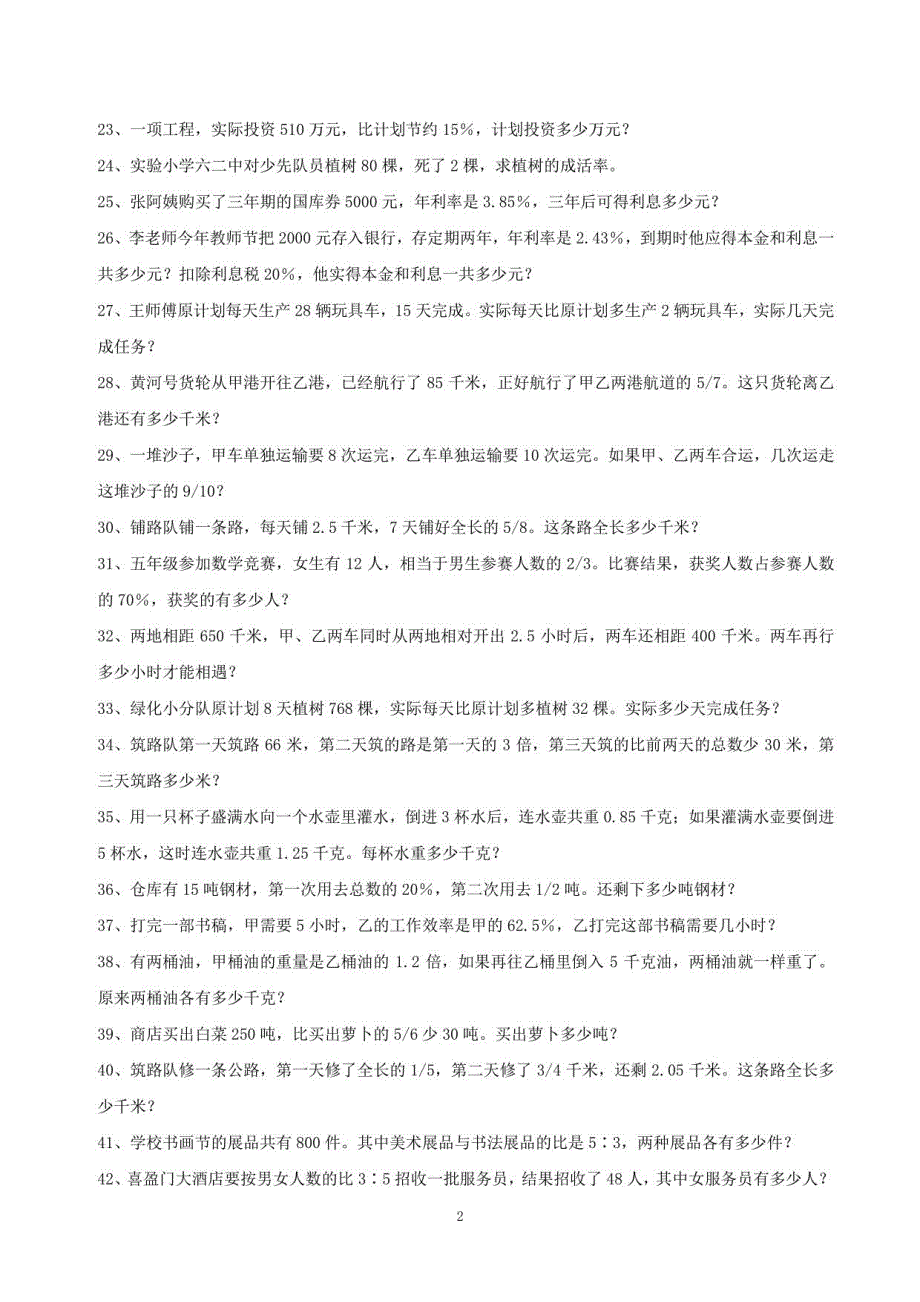 23、一项工程，实际投资 510 万元，比计划节约 15%，计划投资多少万元？

24、实验小学六二中对少先队员植树 80 棵，死了 2 棵，求植树的成活率。

25、张阿姨购买了三年期的国库券 5000 元，年利率是 3.85%，三年后可得利息多少元？

26、李老师今年教师节把 2000 元存入银行，存定期两年，年利率是 2.43%，到期时他应得本金和利息一共多少元？扣除利息税 20%，他实得本金和利息一共多少元？

27、王师傅原计划每天生产 28 辆玩具车，15 天完成。实际每天比原计划多生产 2 辆玩具车，实际几天完成任务？

28、黄河号货轮从甲港开往乙港，已经航行了 85 千米，正好航行了甲乙两港航道的 5/7。这只货轮离乙港还有多少千米？

29、一堆沙子，甲车单独运输要 8 次运完，乙车单独运输要 10 次运完。如果甲、乙两车合运，几次运走这堆沙子的 9/10？

30、铺路队铺一条路，每天铺 2.5 千米，7 天铺好全长的 5/8。这条路全长多少千米？

31、五年级参加数学竞赛，女生有 12 人，相当于男生参赛人数的 2/3。比赛结果，获奖人数占参赛人数的 70%，获奖的有多少人？

32、两地相距 650 千米，甲、乙两车同时从两地相对开出 2.5 小时后，两车还相距 400 千米。两车再行多少小时才能相遇？

33、绿化小分队原计划 8 天植树 768 棵，实际每天比原计划多植树 32 棵。实际多少天完成任务？

34、筑路队第一天筑路 66 米，第二天筑的路是第一天的 3 倍，第三天筑的比前两天的总数少 30 米，第三天筑路多少米？

35、用一只杯子盛满水向一个水壶里灌水，倒进 3 杯水后，连水壶共重 0.85 千克；如果灌满水壶要倒进 5 杯水，这时连水壶共重 1.25 千克。每杯水重多少千克？

36、仓库有 15 吨钢材，第一次用去总数的 20%，第二次用去 1/2 吨。还剩下多少吨钢材？

37、打完一部书稿，甲需要 5 小时，乙的工作效率是甲的 62.5%，乙打完这部书稿需要几小时？

38、有两桶油，甲桶油的重量是乙桶油的 1.2 倍，如果再往乙桶里倒入 5 千克油，两桶油就一样重了。原来两桶油各有多少千克？

39、商店买出白菜 250 吨，比买出萝卜的 5/6 少 30 吨。买出萝卜多少吨？

40、筑路队修一条公路，第一天修了全长的 1/5，第二天修了 3/4 千米，还剩 2.05 千米。这条路全长多少千米？

41、学校书画节的展品共有 800 件。其中美术展品与书法展品的比是 5∶3，两种展品各有多少件？

42、喜盈门大酒店要按男女人数的比 3∶5 招收一批服务员，结果招收了 48 人，其中女服务员有多少人？

2